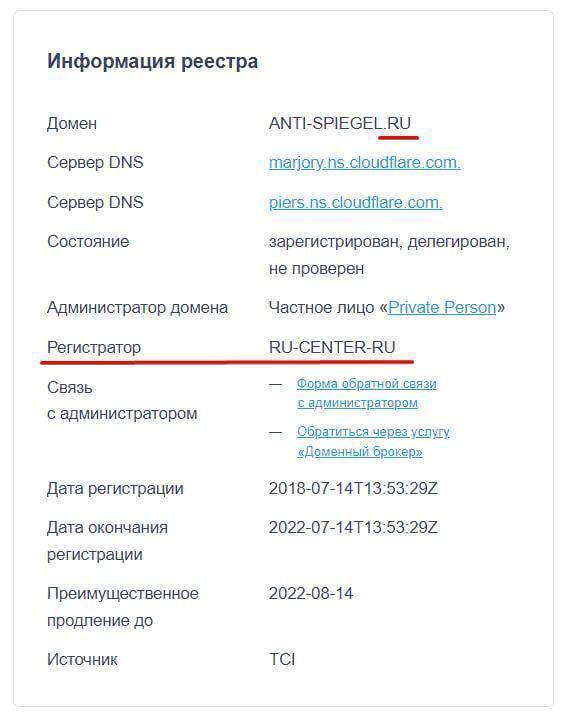 Информация реестра

| | |
|---|---|
| Домен | ANTI-SPIEGEL.RU |
| Сервер DNS | marjory.ns.cloudflare.com. |
| Сервер DNS | piers.ns.cloudflare.com. |
| Состояние | зарегистрирован, делегирован, не проверен |
| Администратор домена | Частное лицо «Private Person» |
| Регистратор | RU-CENTER-RU |
| Связь с администратором | — Форма обратной связи с администратором — Обратиться через услугу «Доменный брокер» |
| Дата регистрации | 2018-07-14T13:53:29Z |
| Дата окончания регистрации | 2022-07-14T13:53:29Z |
| Преимущественное продление до | 2022-08-14 |
| Источник | TCI |